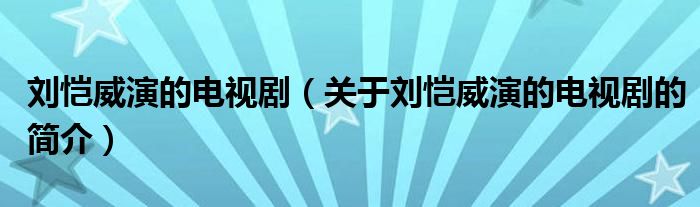 刘恺威演的电视剧（关于刘恺威演的电视剧的简介）